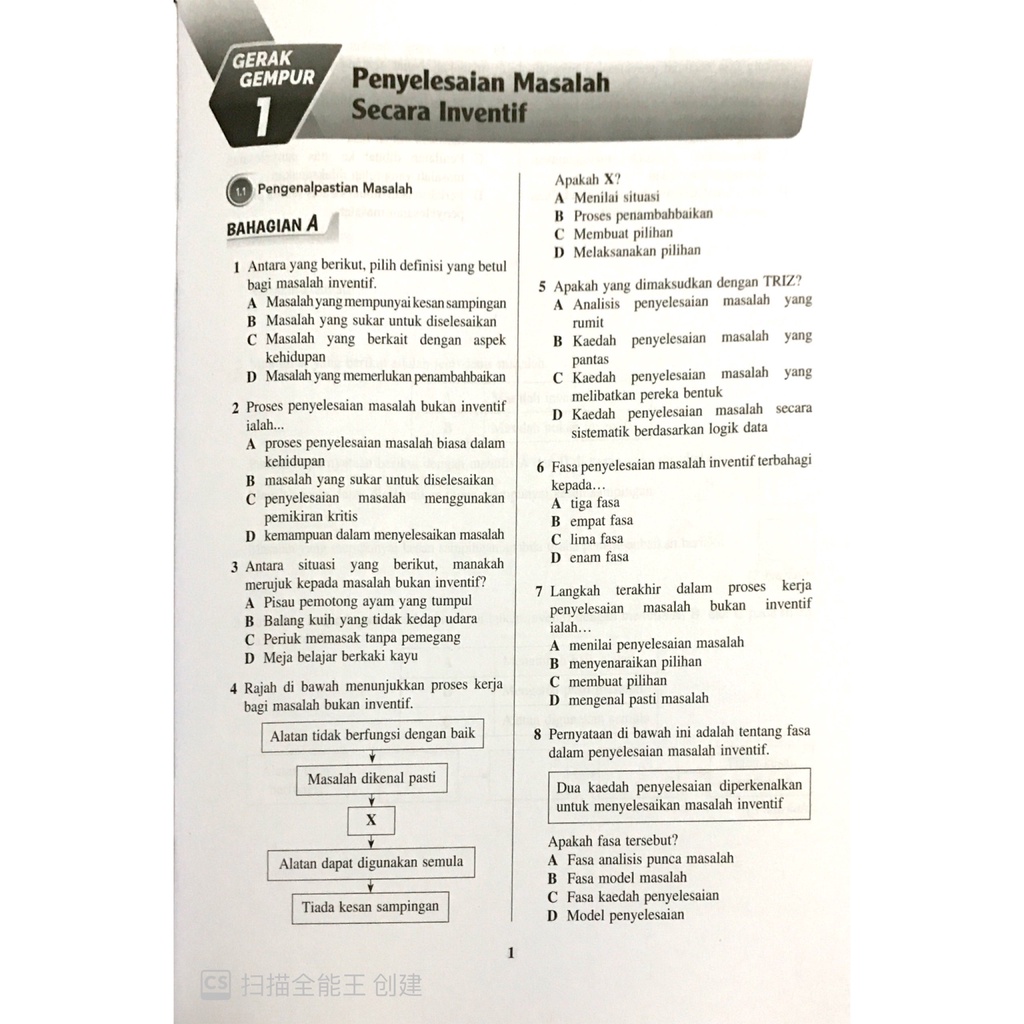 GERAK GEMPUR 1

Penyelesaian Masalah Secara Inventif

1.1 Pengenalpastian Masalah

BAHAGIAN A

1 Antara yang berikut, pilih definisi yang betul bagi masalah inventif.
A Masalah yang mempunyai kesan sampingan
B Masalah yang sukar untuk diselesaikan
C Masalah yang berkait dengan aspek kehidupan
D Masalah yang memerlukan penambahbaikan

2 Proses penyelesaian masalah bukan inventif ialah...
A proses penyelesaian masalah biasa dalam kehidupan
B masalah yang sukar untuk diselesaikan
C penyelesaian masalah menggunakan pemikiran kritis
D kemampuan dalam menyelesaikan masalah

3 Antara situasi yang berikut, manakah merujuk kepada masalah bukan inventif?
A Pisau pemotong ayam yang tumpul
B Balang kuih yang tidak kedap udara
C Periuk memasak tanpa pemegang
D Meja belajar berkaki kayu

4 Rajah di bawah menunjukkan proses kerja bagi masalah bukan inventif.

Alatan tidak berfungsi dengan baik
Masalah dikenal pasti
X
Alatan dapat digunakan semula
Tiada kesan sampingan

Apakah X?
A Menilai situasi
B Proses penambahbaikan
C Membuat pilihan
D Melaksanakan pilihan

5 Apakah yang dimaksudkan dengan TRIZ?
A Analisis penyelesaian masalah yang rumit
B Kaedah penyelesaian masalah yang pantas
C Kaedah penyelesaian masalah yang melibatkan pereka bentuk
D Kaedah penyelesaian masalah secara sistematik berdasarkan logik data

6 Fasa penyelesaian masalah inventif terbahagi kepada…
A tiga fasa
B empat fasa
C lima fasa
D enam fasa

7 Langkah terakhir dalam proses kerja penyelesaian masalah bukan inventif ialah…
A menilai penyelesaian masalah
B menyenaraikan pilihan
C membuat pilihan
D mengenal pasti masalah

8 Pernyataan di bawah ini adalah tentang fasa dalam penyelesaian masalah inventif.

Dua kaedah penyelesaian diperkenalkan untuk menyelesaikan masalah inventif

Apakah fasa tersebut?
A Fasa analisis punca masalah
B Fasa model masalah
C Fasa kaedah penyelesaian
D Model penyelesaian

1

CS 扫描全能王 创建